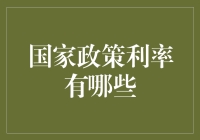 国家政策利率有哪些